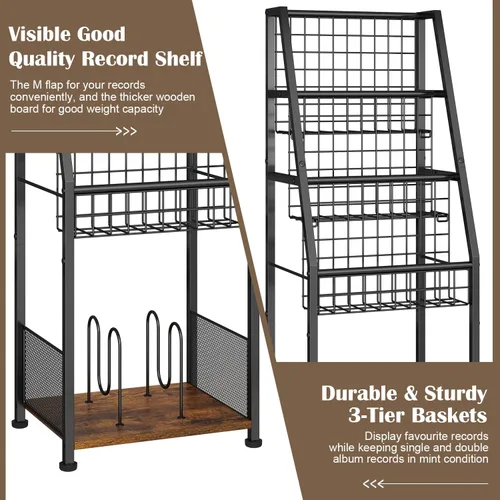 Visible Good Quality Record Shelf

The M flap for your records conveniently, and the thicker wooden board for good weight capacity

>>>

Durable & Sturdy 3-Tier Baskets

Display favourite records while keeping single and double album records in mint condition

<<<